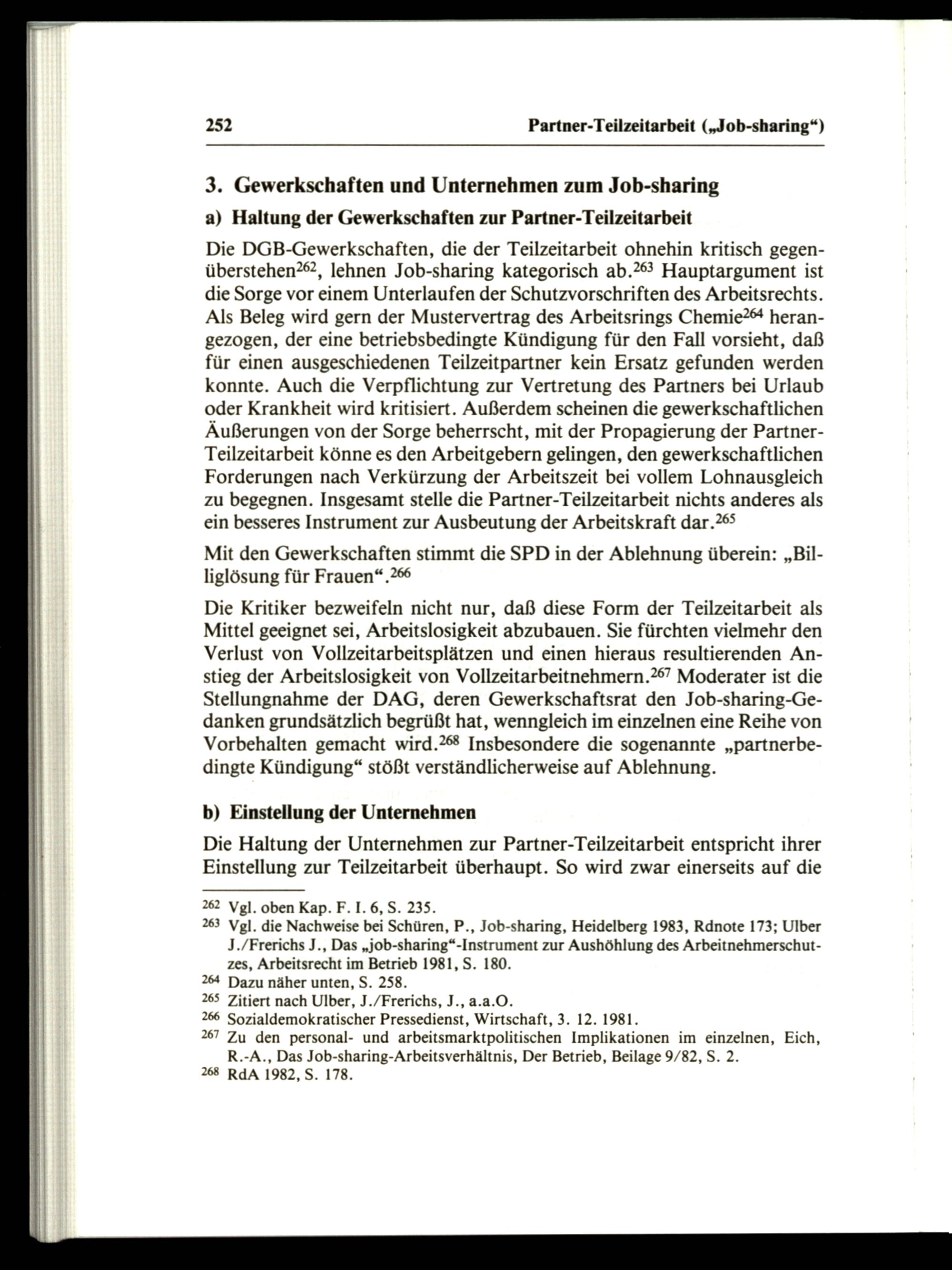 252 Partner-Teilzeitarbeit („Job-sharing“)

3. Gewerkschaften und Unternehmen zum Job-sharing

a) Haltung der Gewerkschaften zur Partner-Teilzeitarbeit

Die DGB-Gewerkschaften, die der Teilzeitarbeit ohnehin kritisch gegenüberstehen$^{262}$, lehnen Job-sharing kategorisch ab.$^{263}$ Hauptargument ist die Sorge vor einem Unterlaufen der Schutzvorschriften des Arbeitsrechts. Als Beleg wird gern der Mustervertrag des Arbeitsrings Chemie$^{264}$ herangezogen, der eine betriebsbedingte Kündigung für den Fall vorsieht, daß für einen ausgeschiedenen Teilzeitpartner kein Ersatz gefunden werden konnte. Auch die Verpflichtung zur Vertretung des Partners bei Urlaub oder Krankheit wird kritisiert. Außerdem scheinen die gewerkschaftlichen Äußerungen von der Sorge beherrscht, mit der Propagierung der Partner-Teilzeitarbeit könne es den Arbeitgebern gelingen, den gewerkschaftlichen Forderungen nach Verkürzung der Arbeitszeit bei vollem Lohnausgleich zu begegnen. Insgesamt stelle die Partner-Teilzeitarbeit nichts anderes als ein besseres Instrument zur Ausbeutung der Arbeitskraft dar.$^{265}$

Mit den Gewerkschaften stimmt die SPD in der Ablehnung überein: „Billiglösung für Frauen“.$^{266}$

Die Kritiker bezweifeln nicht nur, daß diese Form der Teilzeitarbeit als Mittel geeignet sei, Arbeitslosigkeit abzubauen. Sie fürchten vielmehr den Verlust von Vollzeitarbeitsplätzen und einen hieraus resultierenden Anstieg der Arbeitslosigkeit von Vollzeitarbeitnehmern.$^{267}$ Moderater ist die Stellungnahme der DAG, deren Gewerkschaftsrat den Job-sharing-Gedanken grundsätzlich begrüßt hat, wenngleich im einzelnen eine Reihe von Vorbehalten gemacht wird.$^{268}$ Insbesondere die sogenannte „partnerbedingte Kündigung“ stößt verständlicherweise auf Ablehnung.

b) Einstellung der Unternehmen

Die Haltung der Unternehmen zur Partner-Teilzeitarbeit entspricht ihrer Einstellung zur Teilzeitarbeit überhaupt. So wird zwar einerseits auf die

$^{262}$ Vgl. oben Kap. F. I. 6, S. 235.
$^{263}$ Vgl. die Nachweise bei Schüren, P., Job-sharing, Heidelberg 1983, Rdnote 173; Ulber J./Frerichs J., Das „job-sharing“-Instrument zur Aushöhlung des Arbeitnehmerschutzes, Arbeitsrecht im Betrieb 1981, S. 180.
$^{264}$ Dazu näher unten, S. 258.
$^{265}$ Zitiert nach Ulber, J./Frerichs, J., a.a.O.
$^{266}$ Sozialdemokratischer Pressedienst, Wirtschaft, 3. 12. 1981.
$^{267}$ Zu den personal- und arbeitsmarktpolitischen Implikationen im einzelnen, Eich, R.-A., Das Job-sharing-Arbeitsverhältnis, Der Betrieb, Beilage 9/82, S. 2.
$^{268}$ RdA 1982, S. 178.